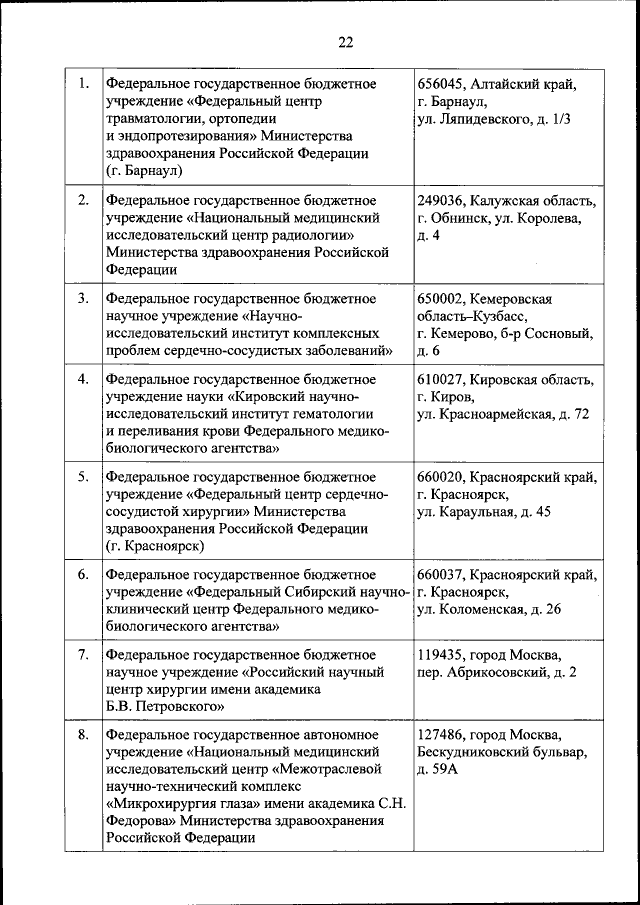 22

| | | |
|---|---|---|
| 1. | Федеральное государственное бюджетное учреждение «Федеральный центр травматологии, ортопедии и эндопротезирования» Министерства здравоохранения Российской Федерации (г. Барнаул) | 656045, Алтайский край, г. Барнаул, ул. Ляпидевского, д. 1/3 |
| 2. | Федеральное государственное бюджетное учреждение «Национальный медицинский исследовательский центр радиологии» Министерства здравоохранения Российской Федерации | 249036, Калужская область, г. Обнинск, ул. Королева, д. 4 |
| 3. | Федеральное государственное бюджетное научное учреждение «Научно-исследовательский институт комплексных проблем сердечно-сосудистых заболеваний» | 650002, Кемеровская область–Кузбасс, г. Кемерово, б-р Сосновый, д. 6 |
| 4. | Федеральное государственное бюджетное учреждение науки «Кировский научно-исследовательский институт гематологии и переливания крови Федерального медико-биологического агентства» | 610027, Кировская область, г. Киров, ул. Красноармейская, д. 72 |
| 5. | Федеральное государственное бюджетное учреждение «Федеральный центр сердечно-сосудистой хирургии» Министерства здравоохранения Российской Федерации (г. Красноярск) | 660020, Красноярский край, г. Красноярск, ул. Караульная, д. 45 |
| 6. | Федеральное государственное бюджетное учреждение «Федеральный Сибирский научно-клинический центр Федерального медико-биологического агентства» | 660037, Красноярский край, г. Красноярск, ул. Коломенская, д. 26 |
| 7. | Федеральное государственное бюджетное научное учреждение «Российский научный центр хирургии имени академика Б.В. Петровского» | 119435, город Москва, пер. Абрикосовский, д. 2 |
| 8. | Федеральное государственное автономное учреждение «Национальный медицинский исследовательский центр «Межотраслевой научно-технический комплекс «Микрохирургия глаза» имени академика С.Н. Федорова» Министерства здравоохранения Российской Федерации | 127486, город Москва, Бескудниковский бульвар, д. 59А |